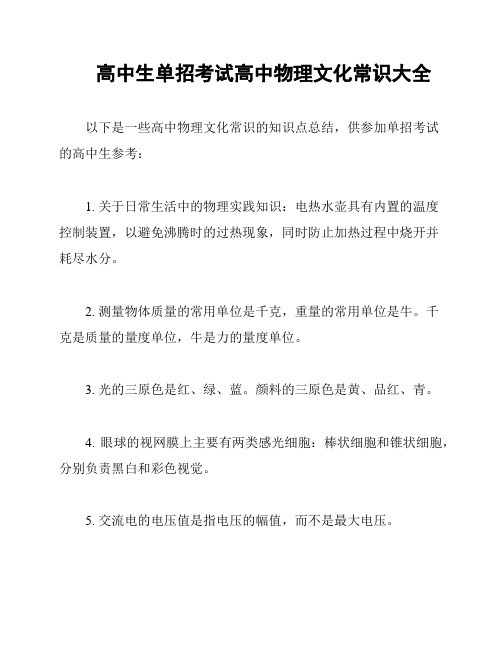 高中生单招考试高中物理文化常识大全

以下是一些高中物理文化常识的知识点总结，供参加单招考试的高中生参考：

1. 关于日常生活中的物理实践知识：电热水壶具有内置的温度控制装置，以避免沸腾时的过热现象，同时防止加热过程中烧开并耗尽水分。

2. 测量物体质量的常用单位是千克，重量的常用单位是牛。千克是质量的量度单位，牛是力的量度单位。

3. 光的三原色是红、绿、蓝。颜料的三原色是黄、品红、青。

4. 眼球的视网膜上主要有两类感光细胞：棒状细胞和锥状细胞，分别负责黑白和彩色视觉。

5. 交流电的电压值是指电压的幅值，而不是最大电压。